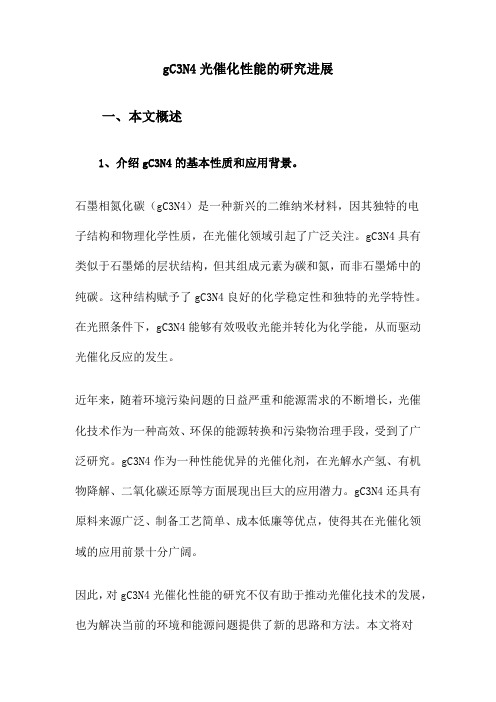 gC3N4 光催化性能的研究进展

一、本文概述

1、介绍 gC3N4 的基本性质和应用背景。

石墨相氮化碳（gC3N4）是一种新兴的二维纳米材料，因其独特的电子结构和物理化学性质，在光催化领域引起了广泛关注。gC3N4 具有类似于石墨烯的层状结构，但其组成元素为碳和氮，而非石墨烯中的纯碳。这种结构赋予了 gC3N4 良好的化学稳定性和独特的光学特性。在光照条件下，gC3N4 能够有效吸收光能并转化为化学能，从而驱动光催化反应的发生。

近年来，随着环境污染问题的日益严重和能源需求的不断增长，光催化技术作为一种高效、环保的能源转换和污染物治理手段，受到了广泛研究。gC3N4 作为一种性能优异的光催化剂，在光解水产氢、有机物降解、二氧化碳还原等方面展现出巨大的应用潜力。gC3N4 还具有原料来源广泛、制备工艺简单、成本低廉等优点，使得其在光催化领域的应用前景十分广阔。

因此，对 gC3N4 光催化性能的研究不仅有助于推动光催化技术的发展，也为解决当前的环境和能源问题提供了新的思路和方法。本文将对